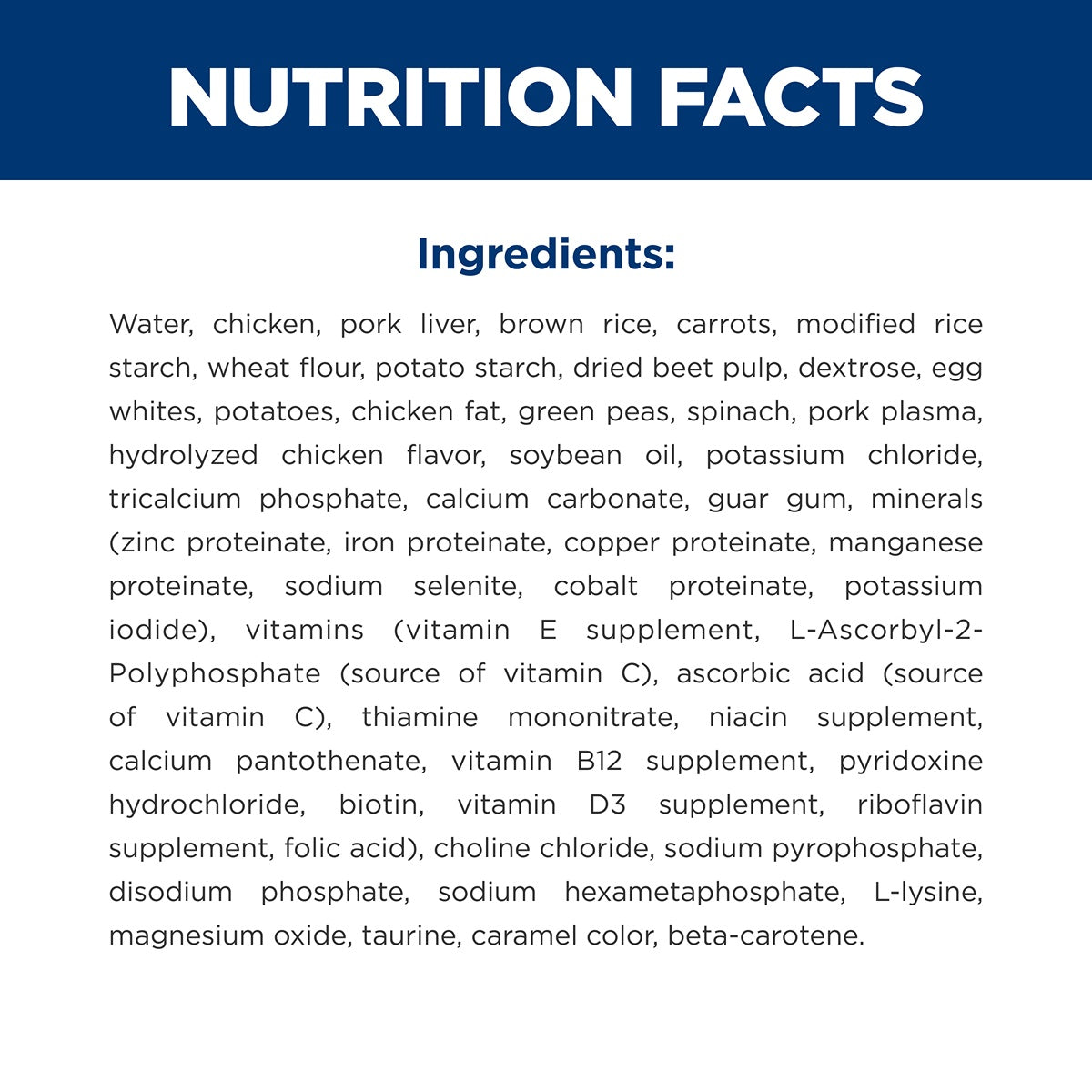 NUTRITION FACTS

Ingredients:

Water, chicken, pork liver, brown rice, carrots, modified rice starch, wheat flour, potato starch, dried beet pulp, dextrose, egg whites, potatoes, chicken fat, green peas, spinach, pork plasma, hydrolyzed chicken flavor, soybean oil, potassium chloride, tricalcium phosphate, calcium carbonate, guar gum, minerals (zinc proteinate, iron proteinate, copper proteinate, manganese proteinate, sodium selenite, cobalt proteinate, potassium iodide), vitamins (vitamin E supplement, L-Ascorbyl-2-Polyphosphate (source of vitamin C), ascorbic acid (source of vitamin C), thiamine mononitrate, niacin supplement, calcium pantothenate, vitamin B12 supplement, pyridoxine hydrochloride, biotin, vitamin D3 supplement, riboflavin supplement, folic acid), choline chloride, sodium pyrophosphate, disodium phosphate, sodium hexametaphosphate, L-lysine, magnesium oxide, taurine, caramel color, beta-carotene.